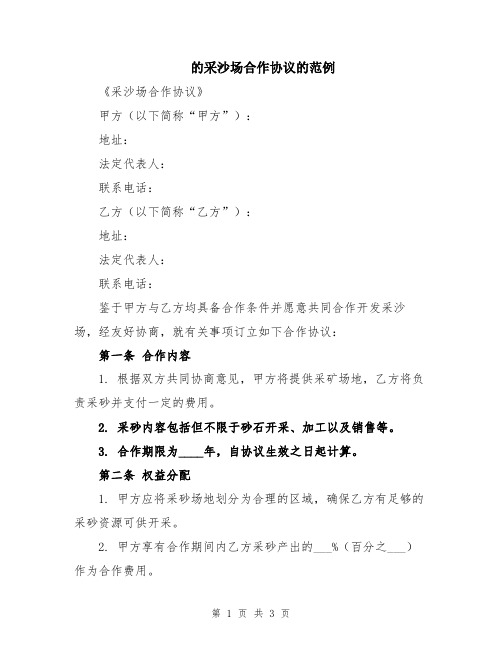 的采沙场合作协议的范例

《采沙场合作协议》

甲方（以下简称“甲方”）：

地址：

法定代表人：

联系电话：

乙方（以下简称“乙方”）：

地址：

法定代表人：

联系电话：

鉴于甲方与乙方均具备合作条件并愿意共同合作开发采沙场，经友好协商，就有关事项订立如下合作协议：

第一条 合作内容

1. 根据双方共同协商意见，甲方将提供采矿场地，乙方将负责采砂并支付一定的费用。

2. 采砂内容包括但不限于砂石开采、加工以及销售等。

3. 合作期限为____年，自协议生效之日起计算。

第二条 权益分配

1. 甲方应将采砂场地划分为合理的区域，确保乙方有足够的采砂资源可供开采。

2. 甲方享有合作期间内乙方采砂产出的___%（百分之___）作为合作费用。

第 1 页 共 3 页